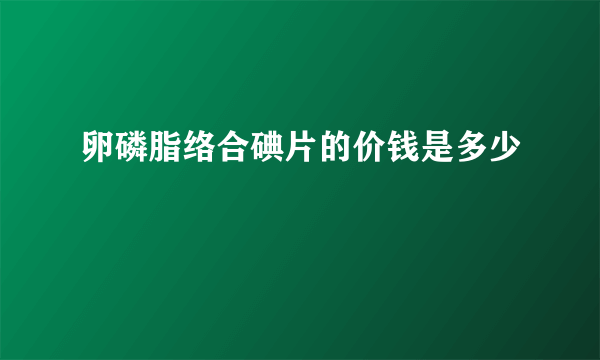 卵磷脂络合碘片的价钱是多少